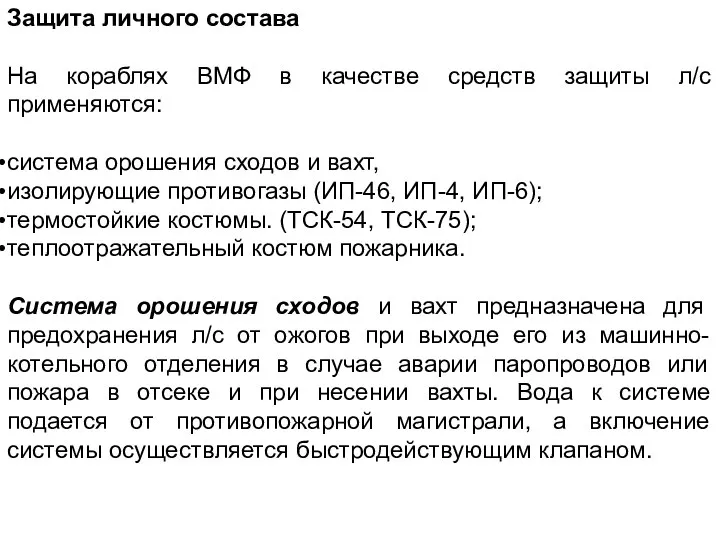 Защита личного состава

На кораблях ВМФ в качестве средств защиты л/с применяются:

•система орошения сходов и вахт,
•изолирующие противогазы (ИП-46, ИП-4, ИП-6);
•термостойкие костюмы. (ТСК-54, ТСК-75);
•теплоотражательный костюм пожарника.

Система орошения сходов и вахт предназначена для предохранения л/с от ожогов при выходе его из машинно-котельного отделения в случае аварии паропроводов или пожара в отсеке и при несении вахты. Вода к системе подается от противопожарной магистрали, а включение системы осуществляется быстродействующим клапаном.